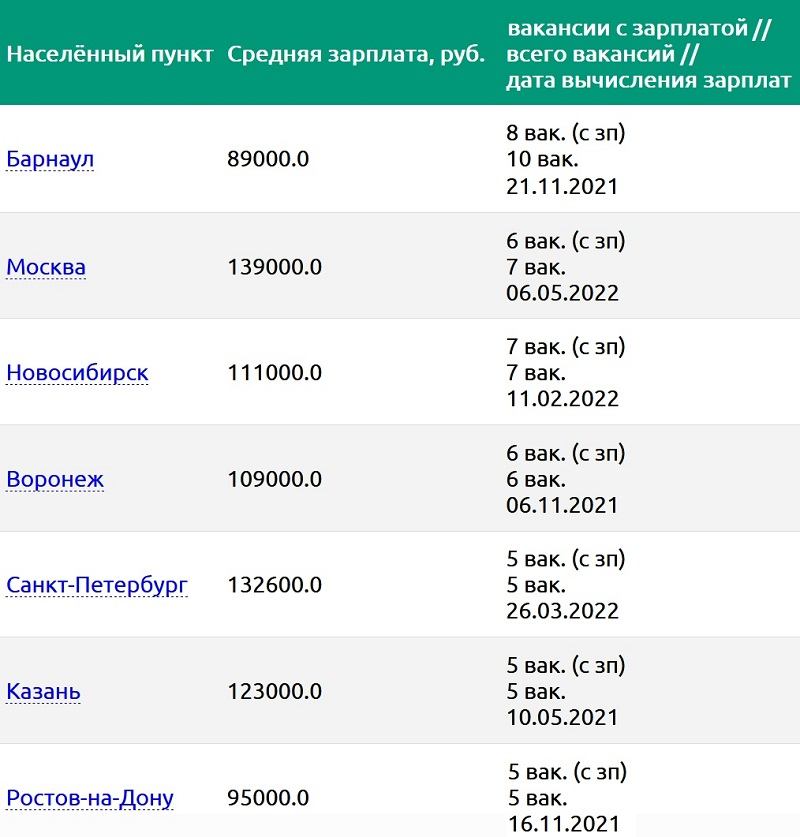 | Населённый пункт | Средняя зарплата, руб. | вакансии с зарплатой // всего вакансий // дата вычисления зарплат |
|---|---|---|
| Барнаул | 89000.0 | 8 вак. (с зп) 10 вак. 21.11.2021 |
| Москва | 139000.0 | 6 вак. (с зп) 7 вак. 06.05.2022 |
| Новосибирск | 111000.0 | 7 вак. (с зп) 7 вак. 11.02.2022 |
| Воронеж | 109000.0 | 6 вак. (с зп) 6 вак. 06.11.2021 |
| Санкт-Петербург | 132600.0 | 5 вак. (с зп) 5 вак. 26.03.2022 |
| Казань | 123000.0 | 5 вак. (с зп) 5 вак. 10.05.2021 |
| Ростов-на-Дону | 95000.0 | 5 вак. (с зп) 5 вак. 16.11.2021 |